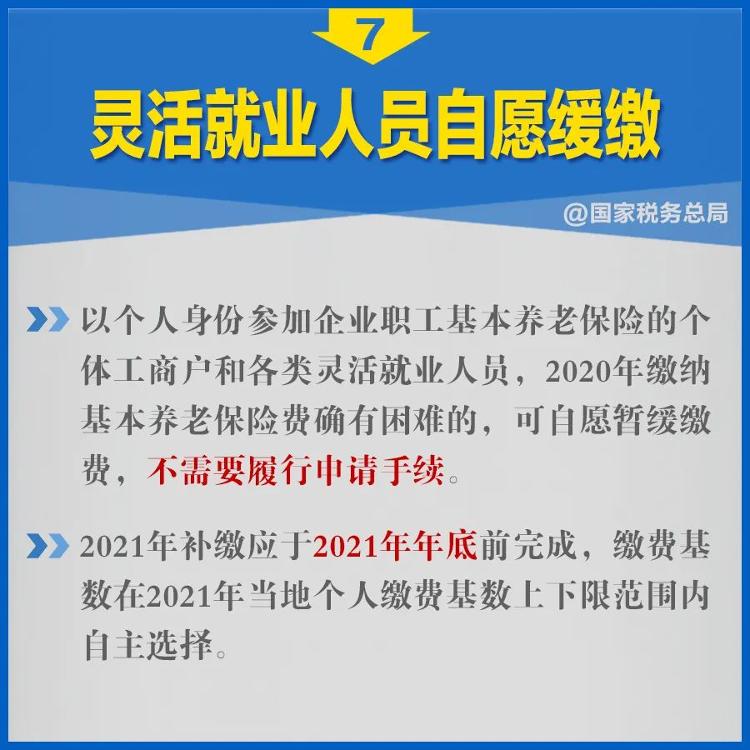 7

灵活就业人员自愿缓缴

@国家税务总局

以个人身份参加企业职工基本养老保险的个体工商户和各类灵活就业人员，2020年缴纳基本养老保险费确有困难的，可自愿暂缓缴费，不需要履行申请手续。

2021年补缴应于2021年年底前完成，缴费基数在2021年当地个人缴费基数上下限范围内自主选择。